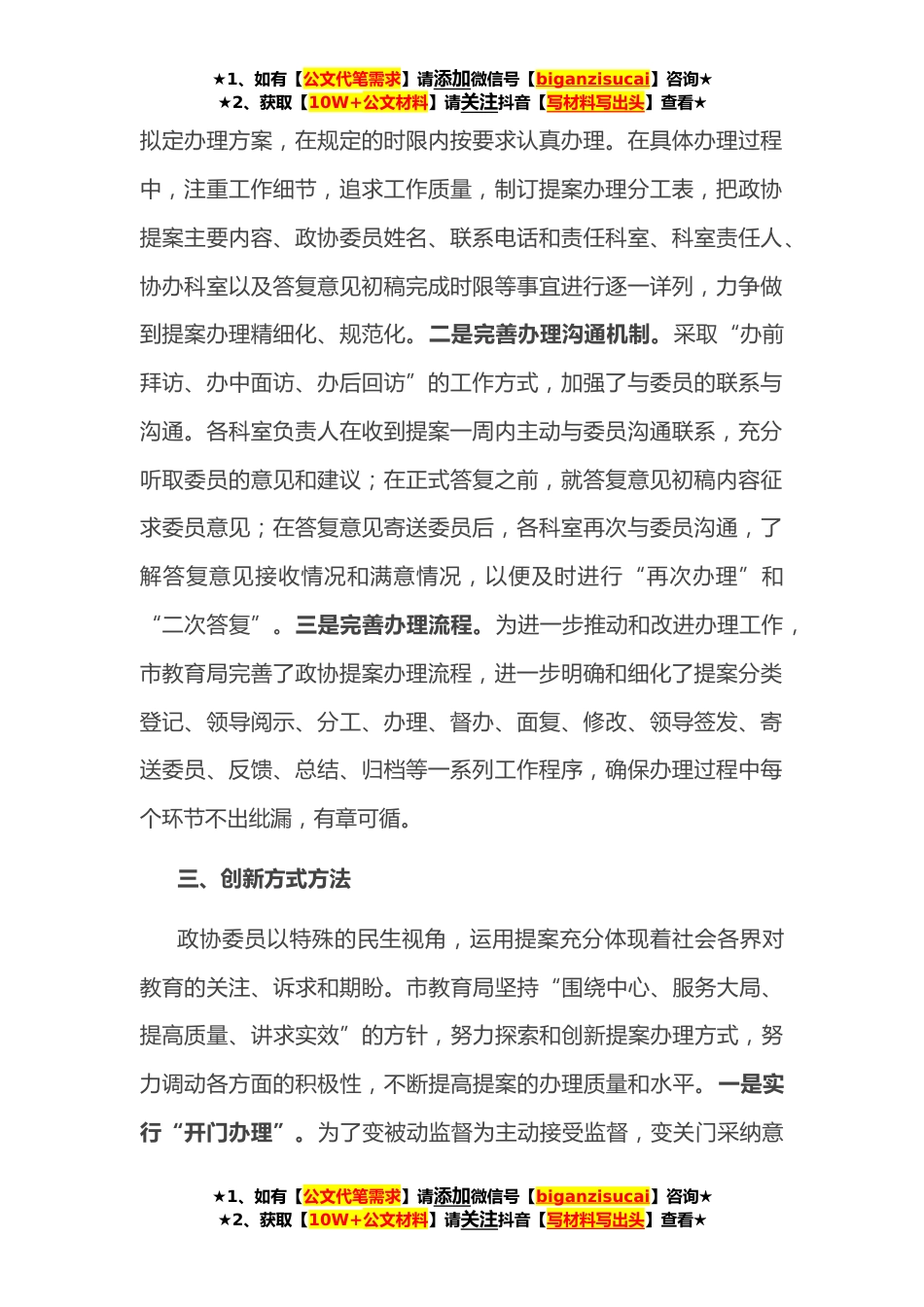 ★1、如有【公文代笔需求】请添加微信号【biganzisucai】咨询★
★2、获取【10W+公文材料】请关注抖音【写材料写出头】查看★

拟定办理方案，在规定的时限内按要求认真办理。在具体办理过程中，注重工作细节，追求工作质量，制订提案办理分工表，把政协提案主要内容、政协委员姓名、联系电话和责任科室、科室责任人、协办科室以及答复意见初稿完成时限等事宜进行逐一详列，力争做到提案办理精细化、规范化。二是完善办理沟通机制。采取“办前拜访、办中面访、办后回访”的工作方式，加强了与委员的联系与沟通。各科室负责人在收到提案一周内主动与委员沟通联系，充分听取委员的意见和建议；在正式答复之前，就答复意见初稿内容征求委员意见；在答复意见寄送委员后，各科室再次与委员沟通，了解答复意见接收情况和满意情况，以便及时进行“再次办理”和“二次答复”。三是完善办理流程。为进一步推动和改进办理工作，市教育局完善了政协提案办理流程，进一步明确和细化了提案分类登记、领导阅示、分工、办理、督办、面复、修改、领导签发、寄送委员、反馈、总结、归档等一系列工作程序，确保办理过程中每个环节不出纰漏，有章可循。

三、创新方式方法

政协委员以特殊的民生视角，运用提案充分体现着社会各界对教育的关注、诉求和期盼。市教育局坚持“围绕中心、服务大局、提高质量、讲求实效”的方针，努力探索和创新提案办理方式，努力调动各方面的积极性，不断提高提案的办理质量和水平。一是实行“开门办理”。为了变被动监督为主动接受监督，变关门采纳意

★1、如有【公文代笔需求】请添加微信号【biganzisucai】咨询★
★2、获取【10W+公文材料】请关注抖音【写材料写出头】查看★